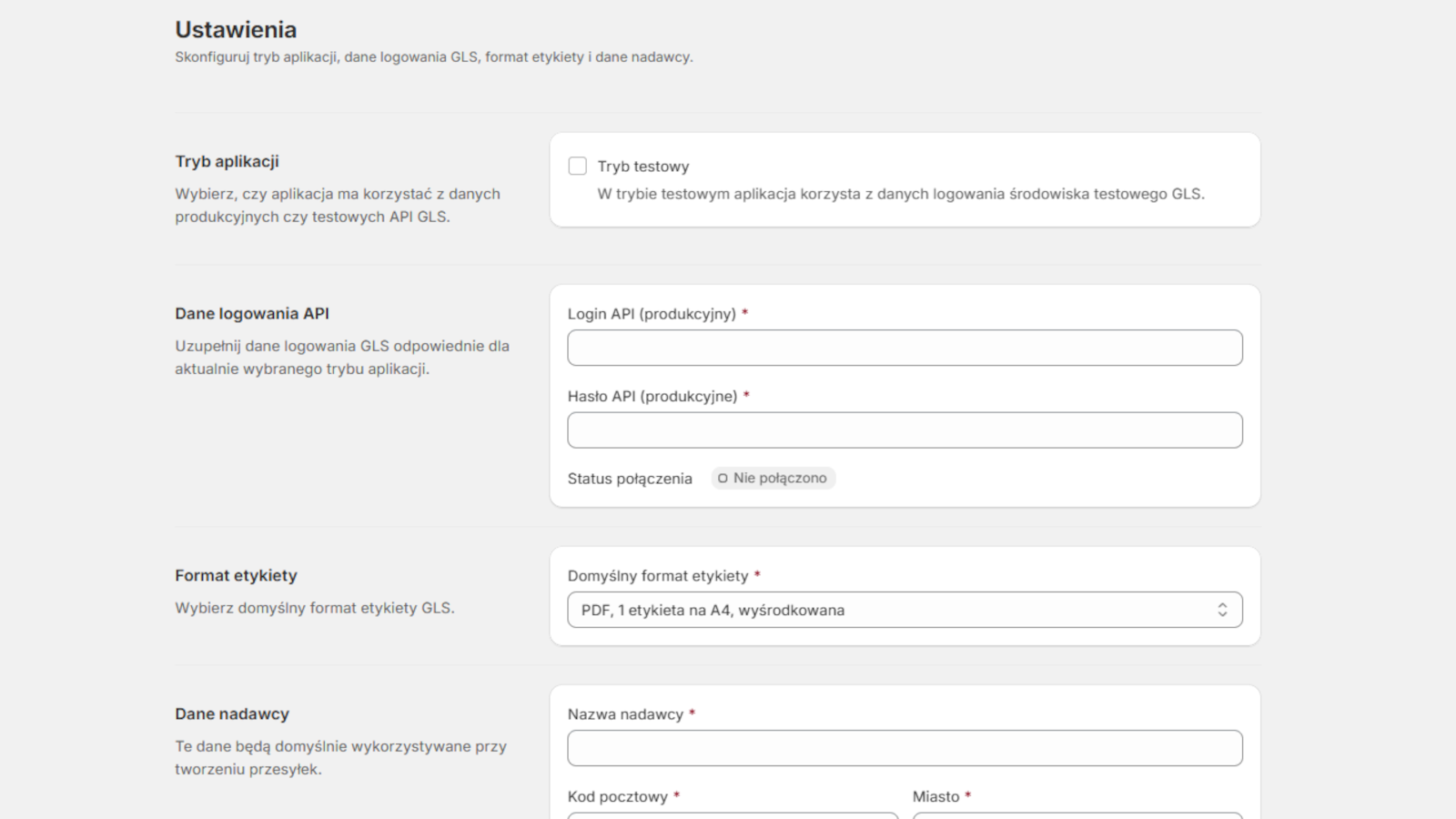 Ustawienia
Skonfiguruj tryb aplikacji, dane logowania GLS, format etykiety i dane nadawcy.

Tryb aplikacji
Wybierz, czy aplikacja ma korzystać z danych produkcyjnych czy testowych API GLS.

Tryb testowy
W trybie testowym aplikacja korzysta z danych logowania środowiska testowego GLS.

Dane logowania API
Uzupełnij dane logowania GLS odpowiednie dla aktualnie wybranego trybu aplikacji.

Login API (produkcyjny) *

Hasło API (produkcyjne) *

Status połączenia
Nie połączono

Format etykiety
Wybierz domyślny format etykiety GLS.

Domyślny format etykiety *
PDF, 1 etykieta na A4, wyśrodkowana

Dane nadawcy
Te dane będą domyślnie wykorzystywane przy tworzeniu przesyłek.

Nazwa nadawcy *

Kod pocztowy *
Miasto *